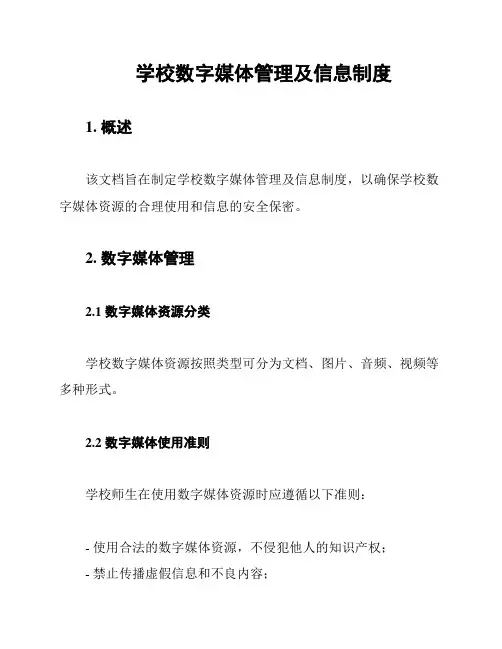 学校数字媒体管理及信息制度

1. 概述

该文档旨在制定学校数字媒体管理及信息制度，以确保学校数字媒体资源的合理使用和信息的安全保密。

2. 数字媒体管理

2.1 数字媒体资源分类

学校数字媒体资源按照类型可分为文档、图片、音频、视频等多种形式。

2.2 数字媒体使用准则

学校师生在使用数字媒体资源时应遵循以下准则：

- 使用合法的数字媒体资源，不侵犯他人的知识产权；
- 禁止传播虚假信息和不良内容；